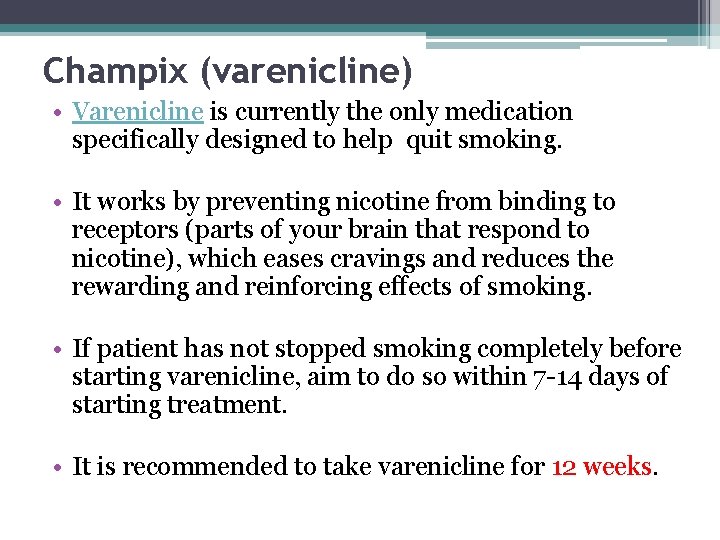 Champix (varenicline)

• Varenicline is currently the only medication specifically designed to help  quit smoking.

• It works by preventing nicotine from binding to receptors (parts of your brain that respond to nicotine), which eases cravings and reduces the rewarding and reinforcing effects of smoking.

• If patient has not stopped smoking completely before starting varenicline, aim to do so within 7-14 days of starting treatment.

• It is recommended to take varenicline for 12 weeks.